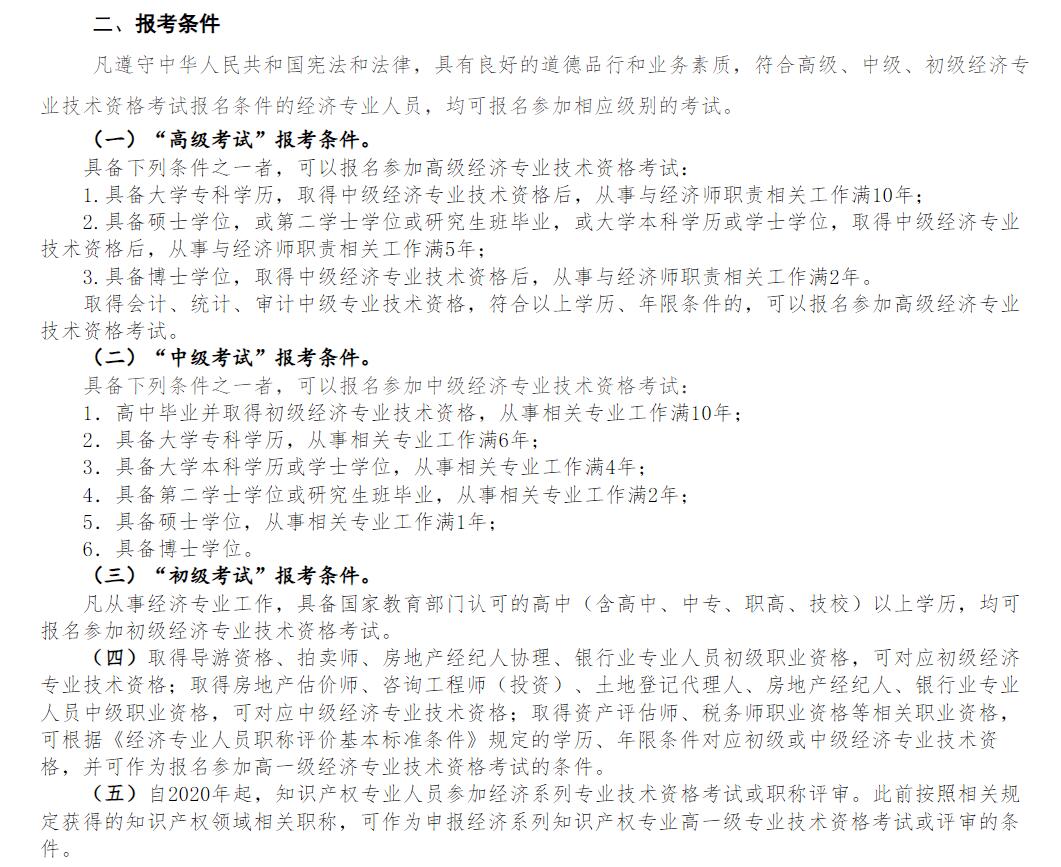 二、报考条件

凡遵守中华人民共和国宪法和法律，具有良好的道德品行和业务素质，符合高级、中级、初级经济专业技术资格考试报名条件的经济专业人员，均可报名参加相应级别的考试。

（一）“高级考试”报考条件。

具备下列条件之一者，可以报名参加高级经济专业技术资格考试：

1.具备大学专科学历，取得中级经济专业技术资格后，从事与经济师职责相关工作满10年；

2.具备硕士学位，或第二学士学位或研究生班毕业，或大学本科学历或学士学位，取得中级经济专业技术资格后，从事与经济师职责相关工作满5年；

3.具备博士学位，取得中级经济专业技术资格后，从事与经济师职责相关工作满2年。

取得会计、统计、审计中级专业技术资格，符合以上学历、年限条件的，可以报名参加高级经济专业技术资格考试。

（二）“中级考试”报考条件。

具备下列条件之一者，可以报名参加中级经济专业技术资格考试：

1. 高中毕业并取得初级经济专业技术资格，从事相关专业工作满10年；

2. 具备大学专科学历，从事相关专业工作满6年；

3. 具备大学本科学历或学士学位，从事相关专业工作满4年；

4. 具备第二学士学位或研究生班毕业，从事相关专业工作满2年；

5. 具备硕士学位，从事相关专业工作满1年；

6. 具备博士学位。

（三）“初级考试”报考条件。

凡从事经济专业工作，具备国家教育部门认可的高中（含高中、中专、职高、技校）以上学历，均可报名参加初级经济专业技术资格考试。

（四）取得导游资格、拍卖师、房地产经纪人协理、银行业专业人员初级职业资格，可对应初级经济专业技术资格；取得房地产估价师、咨询工程师（投资）、土地登记代理人、房地产经纪人、银行业专业人员中级职业资格，可对应中级经济专业技术资格；取得资产评估师、税务师职业资格等相关职业资格，可根据《经济专业人员职称评价基本标准条件》规定的学历、年限条件对应初级或中级经济专业技术资格，并可作为报名参加高一级经济专业技术资格考试的条件。

（五）自2020年起，知识产权专业人员参加经济系列专业技术资格考试或职称评审。此前按照相关规定获得的知识产权领域相关职称，可作为申报经济系列知识产权专业高一级专业技术资格考试或评审的条件。